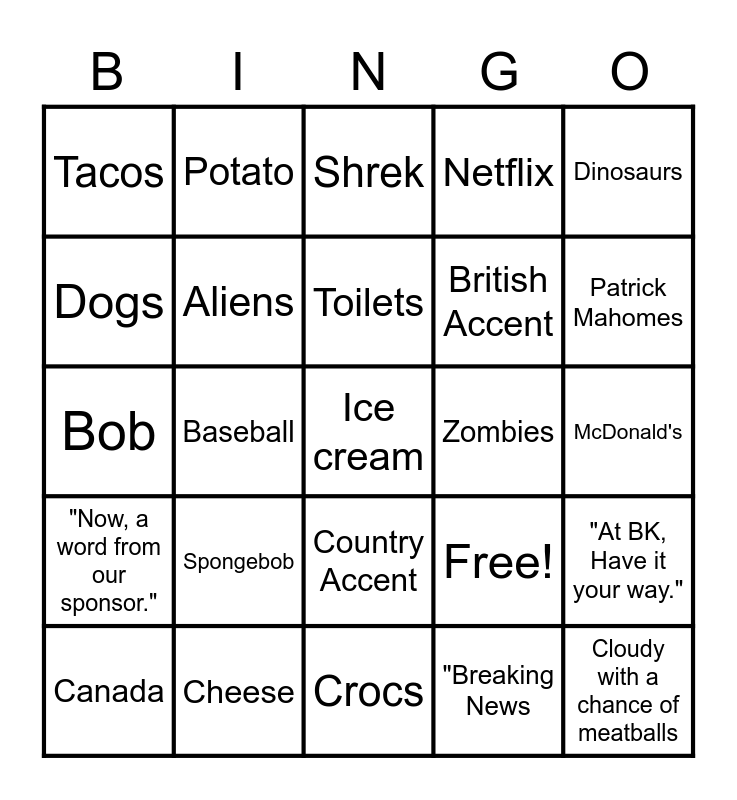 | B | I | N | G | O |
|---|---|---|---|---|
| Tacos | Potato | Shrek | Netflix | Dinosaurs |
| Dogs | Aliens | Toilets | British Accent | Patrick Mahomes |
| Bob | Baseball | Ice cream | Zombies | McDonald's |
| "Now, a word from our sponsor." | Spongebob | Country Accent | Free! | "At BK, Have it your way." |
| Canada | Cheese | Crocs | "Breaking News | Cloudy with a chance of meatballs |